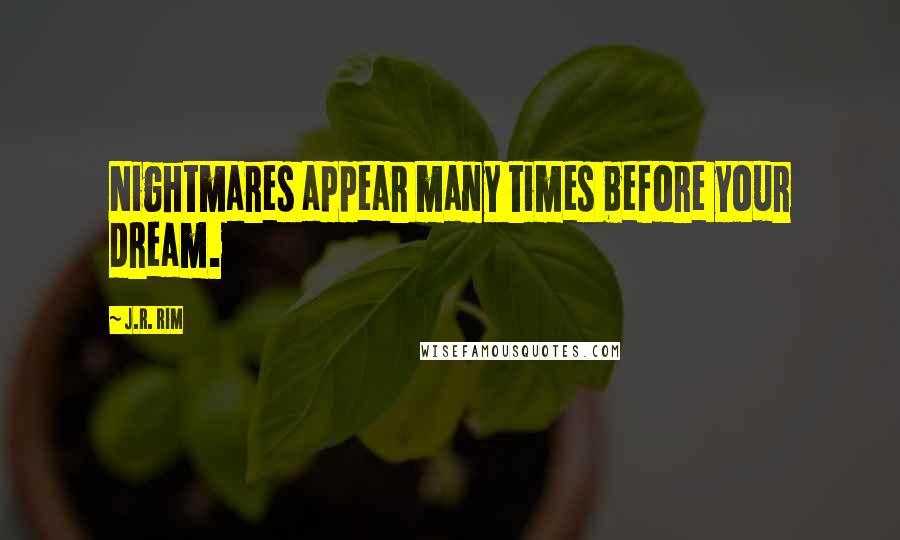 NIGHTMARES APPEAR MANY TIMES BEFORE YOUR DREAM.

~ J.R. RIM

WISEFAMOUSQUOTES.COM